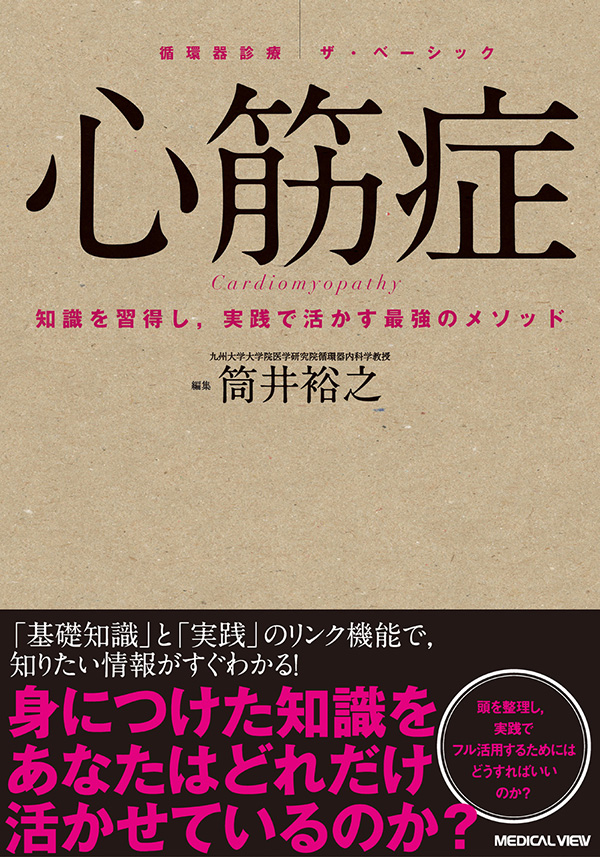 循環器診療　ザ・ベーシック

心筋症

Cardiomyopathy

知識を習得し，実践で活かす最強のメソッド

九州大学大学院医学研究院循環器内科学教授
編集　筒井裕之

「基礎知識」と「実践」のリンク機能で，知りたい情報がすぐわかる!

身につけた知識をあなたはどれだけ活かせているのか？

頭を整理し，実践でフル活用するためにはどうすればいいのか？

MEDICAL VIEW